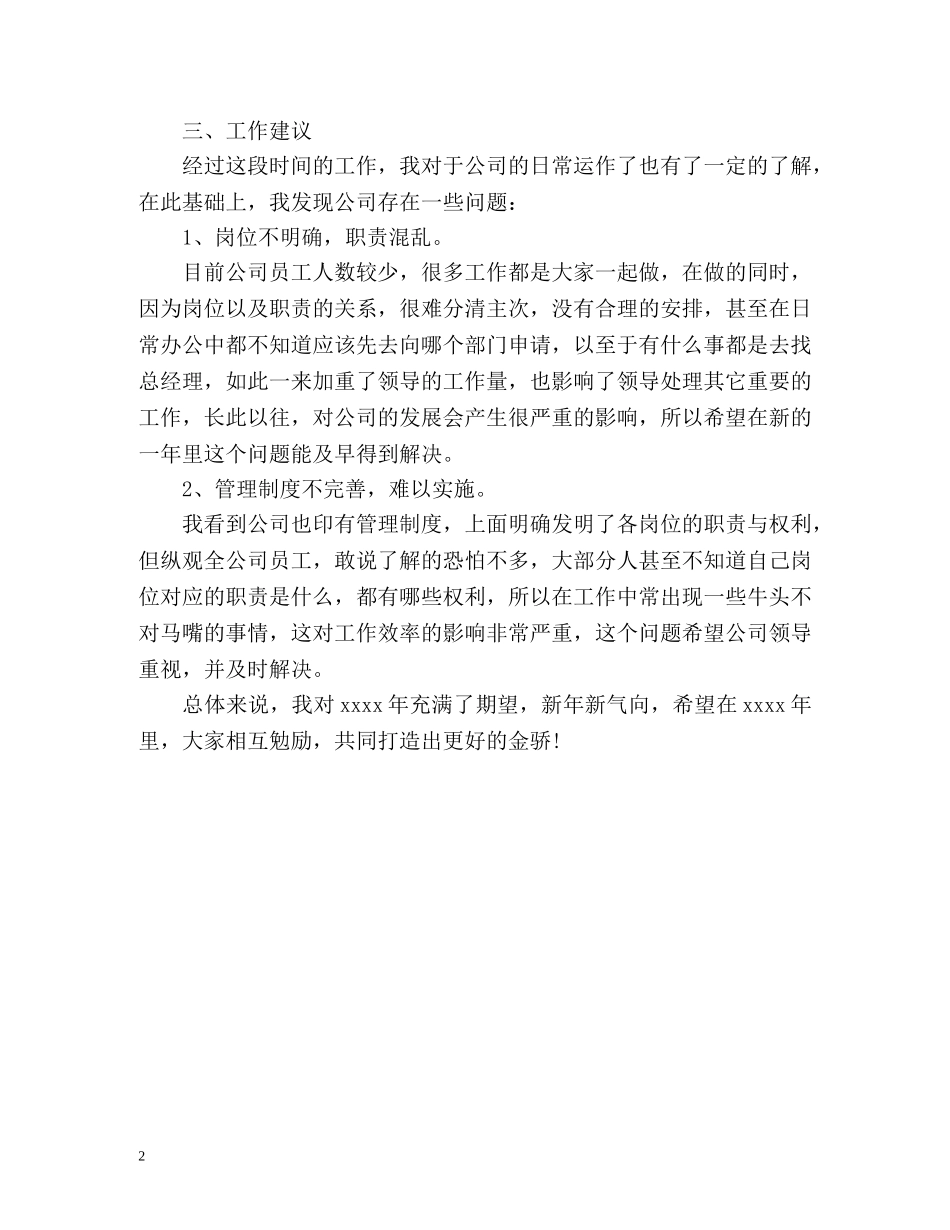 三、工作建议

经过这段时间的工作，我对于公司的日常运作了也有了一定的了解，在此基础上，我发现公司存在一些问题：

1、岗位不明确，职责混乱。

目前公司员工人数较少，很多工作都是大家一起做，在做的同时，因为岗位以及职责的关系，很难分清主次，没有合理的安排，甚至在日常办公中都不知道应该先去向哪个部门申请，以至于有什么事都是去找总经理，如此一来加重了领导的工作量，也影响了领导处理其它重要的工作，长此以往，对公司的发展会产生很严重的影响，所以希望在新的一年里这个问题能及早得到解决。

2、管理制度不完善，难以实施。

我看到公司也印有管理制度，上面明确发明了各岗位的职责与权利，但纵观全公司员工，敢说了解的恐怕不多，大部分人甚至不知道自己岗位对应的职责是什么，都有哪些权利，所以在工作中常出现一些牛头不对马嘴的事情，这对工作效率的影响非常严重，这个问题希望公司领导重视，并及时解决。

总体来说，我对 xxxx 年充满了期望，新年新气向，希望在 xxxx 年里，大家相互勉励，共同打造出更好的金骄!

2